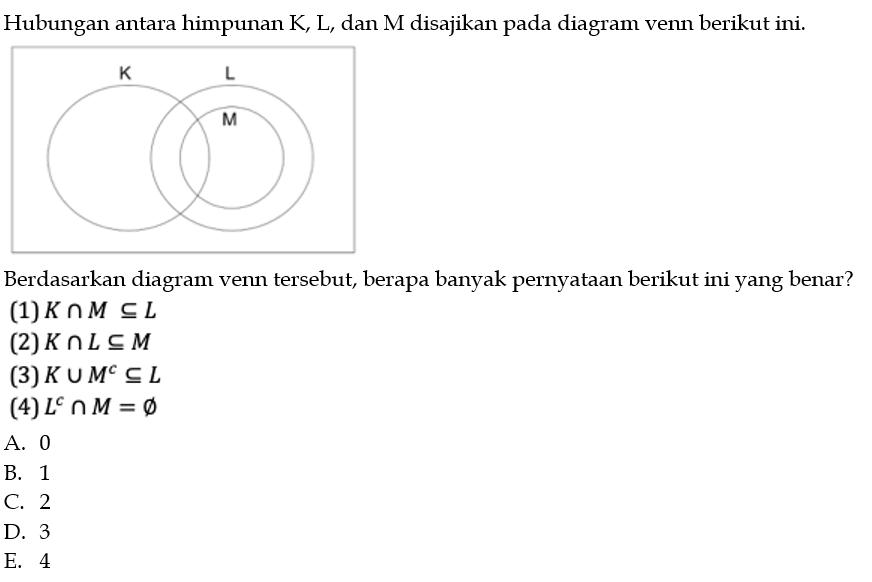 Hubungan antara himpunan K, L, dan M disajikan pada diagram venn berikut ini.

K L M

Berdasarkan diagram venn tersebut, berapa banyak pernyataan berikut ini yang benar?
(1) $K \cap M \subseteq L$
(2) $K \cap L \subseteq M$
(3) $K \cup M^c \subseteq L$
(4) $L^c \cap M = \emptyset$
A. 0
B. 1
C. 2
D. 3
E. 4